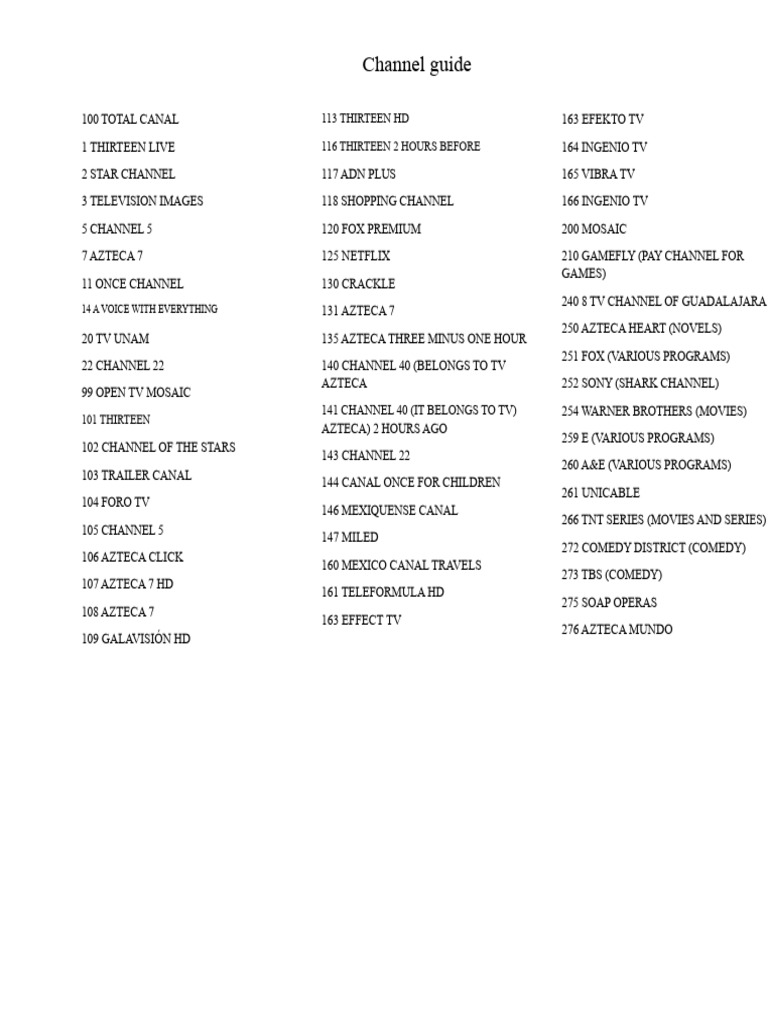 Channel guide

100 TOTAL CANAL

1 THIRTEEN LIVE

2 STAR CHANNEL

3 TELEVISION IMAGES

5 CHANNEL 5

7 AZTECA 7

11 ONCE CHANNEL

14 A VOICE WITH EVERYTHING

20 TV UNAM

22 CHANNEL 22

99 OPEN TV MOSAIC

101 THIRTEEN

102 CHANNEL OF THE STARS

103 TRAILER CANAL

104 FORO TV

105 CHANNEL 5

106 AZTECA CLICK

107 AZTECA 7 HD

108 AZTECA 7

109 GALAVISIÓN HD

113 THIRTEEN HD

116 THIRTEEN 2 HOURS BEFORE

117 ADN PLUS

118 SHOPPING CHANNEL

120 FOX PREMIUM

125 NETFLIX

130 CRACKLE

131 AZTECA 7

135 AZTECA THREE MINUS ONE HOUR

140 CHANNEL 40 (BELONGS TO TV AZTECA

141 CHANNEL 40 (IT BELONGS TO TV) AZTECA) 2 HOURS AGO

143 CHANNEL 22

144 CANAL ONCE FOR CHILDREN

146 MEXIQUENSE CANAL

147 MILED

160 MEXICO CANAL TRAVELS

161 TELEFORMULA HD

163 EFFECT TV

163 EFEKTO TV

164 INGENIO TV

165 VIBRA TV

166 INGENIO TV

200 MOSAIC

210 GAMEFLY (PAY CHANNEL FOR GAMES)

240 8 TV CHANNEL OF GUADALAJARA

250 AZTECA HEART (NOVELS)

251 FOX (VARIOUS PROGRAMS)

252 SONY (SHARK CHANNEL)

254 WARNER BROTHERS (MOVIES)

259 E (VARIOUS PROGRAMS)

260 A&E (VARIOUS PROGRAMS)

261 UNICABLE

266 TNT SERIES (MOVIES AND SERIES)

272 COMEDY DISTRICT (COMEDY)

273 TBS (COMEDY)

275 SOAP OPERAS

276 AZTECA MUNDO